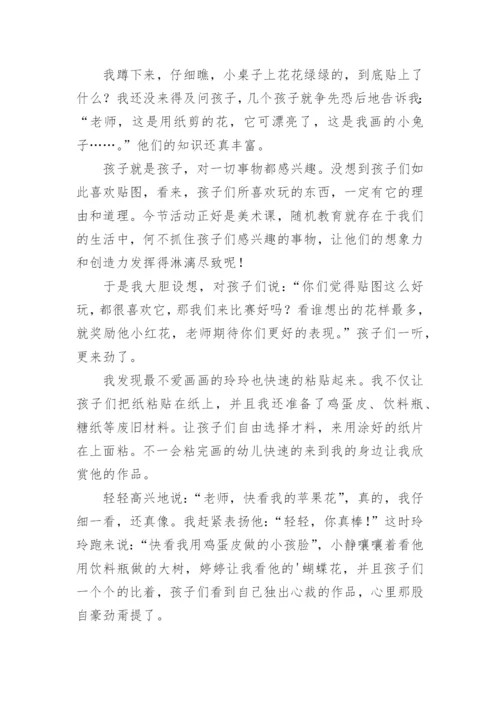 我蹲下来，仔细瞧，小桌子上花花绿绿的，到底贴上了什么？我还没来得及问孩子，几个孩子就争先恐后地告诉我：“老师，这是用纸剪的花，它可漂亮了，这是我画的小兔子……。”他们的知识还真丰富。

孩子就是孩子，对一切事物都感兴趣。没想到孩子们如此喜欢贴图，看来，孩子们所喜欢玩的东西，一定有它的理由和道理。今节活动正好是美术课，随机教育就存在于我们的生活中，何不抓住孩子们感兴趣的事物，让他们的想象力和创造力发挥得淋漓尽致呢！

于是我大胆设想，对孩子们说：“你们觉得贴图这么好玩，都很喜欢它，那我们来比赛好吗？看谁想出的花样最多，就奖励他小红花，老师期待你们更好的表现。”孩子们一听，更来劲了。

我发现最不爱画画的玲玲也快速的粘贴起来。我不仅让孩子们把纸粘贴在纸上，并且我还准备了鸡蛋皮、饮料瓶、糖纸等废旧材料。让孩子们自由选择才料，来用涂好的纸片在上面粘。不一会粘完画的幼儿快速的来到我的身边让我欣赏他的作品。

轻轻高兴地说：“老师，快看我的苹果花”，真的，我仔细一看，还真像。我赶紧表扬他：“轻轻，你真棒！”这时玲玲跑来说：“快看我用鸡蛋皮做的小孩脸”，小静嚷嚷着看他用饮料瓶做的大树，婷婷让我看他的'蝴蝶花，并且孩子们一个个的比着，孩子们看到自己独出心裁的作品，心里那股自豪劲甭提了。